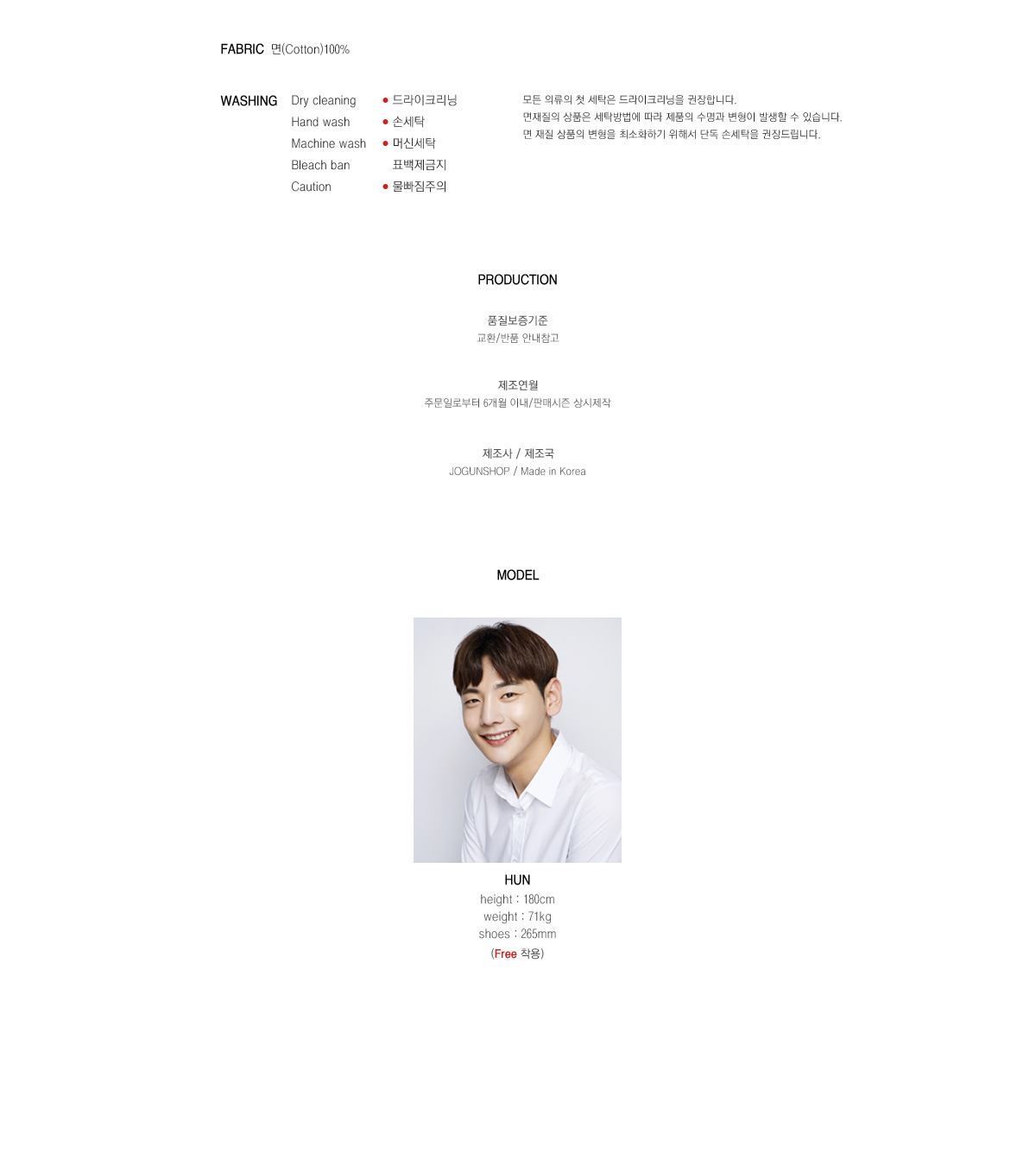 FABRIC 면(Cotton)100%

WASHING

Dry cleaning
Hand wash
Machine wash
Bleach ban
Caution

• 드라이크리닝
• 손세탁
• 머신세탁
표백제금지
• 물빠짐주의

모든 의류의 첫 세탁은 드라이크리닝을 권장합니다.
면재질의 상품은 세탁방법에 따라 제품의 수명과 변형이 발생할 수 있습니다.
면 재질 상품의 변형을 최소화하기 위해서 단독 손세탁을 권장드립니다.

PRODUCTION

품질보증기준
교환/반품 안내참고

제조연월
주문일로부터 6개월 이내/판매시즌 상시제작

제조사 / 제조국
JOGUNSHOP / Made in Korea

MODEL

HUN
height : 180cm
weight : 71kg
shoes : 265mm
(Free 착용)